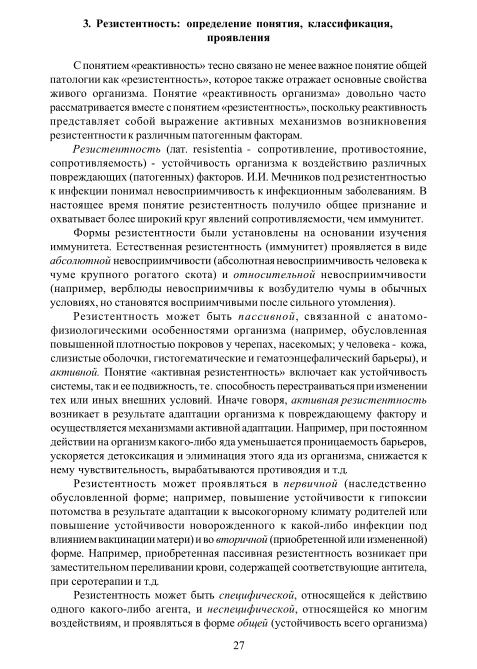 3. Резистентность: определение понятия, классификация, проявления

С понятием «реактивность» тесно связано не менее важное понятие общей патологии как «резистентность», которое также отражает основные свойства живого организма. Понятие «реактивность организма» довольно часто рассматривается вместе с понятием «резистентность», поскольку реактивность представляет собой выражение активных механизмов возникновения резистентности к различным патогенным факторам.

Резистентность (лат. resistentia - сопротивление, противостояние, сопротивляемость) - устойчивость организма к воздействию различных повреждающих (патогенных) факторов. И.И. Мечников под резистентностью к инфекции понимал невосприимчивость к инфекционным заболеваниям. В настоящее время понятие резистентность получило общее признание и охватывает более широкий круг явлений сопротивляемости, чем иммунитет.

Формы резистентности были установлены на основании изучения иммунитета. Естественная резистентность (иммунитет) проявляется в виде абсолютной невосприимчивости (абсолютная невосприимчивость человека к чуме крупного рогатого скота) и относительной невосприимчивости (например, верблюды невосприимчивы к возбудителю чумы в обычных условиях, но становятся восприимчивыми после сильного утомления).

Резистентность может быть пассивной, связанной с анатомо-физиологическими особенностями организма (например, обусловленная повышенной плотностью покровов у черепах, насекомых; у человека - кожа, слизистые оболочки, гистогематические и гематоэнцефалический барьеры), и активной. Понятие «активная резистентность» включает как устойчивость системы, так и ее подвижность, те. способность перестраиваться при изменении тех или иных внешних условий. Иначе говоря, активная резистентность возникает в результате адаптации организма к повреждающему фактору и осуществляется механизмами активной адаптации. Например, при постоянном действии на организм какого-либо яда уменьшается проницаемость барьеров, ускоряется детоксикация и элиминация этого яда из организма, снижается к нему чувствительность, вырабатываются противоядия и т.д.

Резистентность может проявляться в первичной (наследственно обусловленной форме; например, повышение устойчивости к гипоксии потомства в результате адаптации к высокогорному климату родителей или повышение устойчивости новорожденного к какой-либо инфекции под влиянием вакцинации матери) и во вторичной (приобретенной или измененной) форме. Например, приобретенная пассивная резистентность возникает при заместительном переливании крови, содержащей соответствующие антитела, при серотерапии и т.д.

Резистентность может быть специфической, относящейся к действию одного какого-либо агента, и неспецифической, относящейся ко многим воздействиям, и проявляться в форме общей (устойчивость всего организма)

27